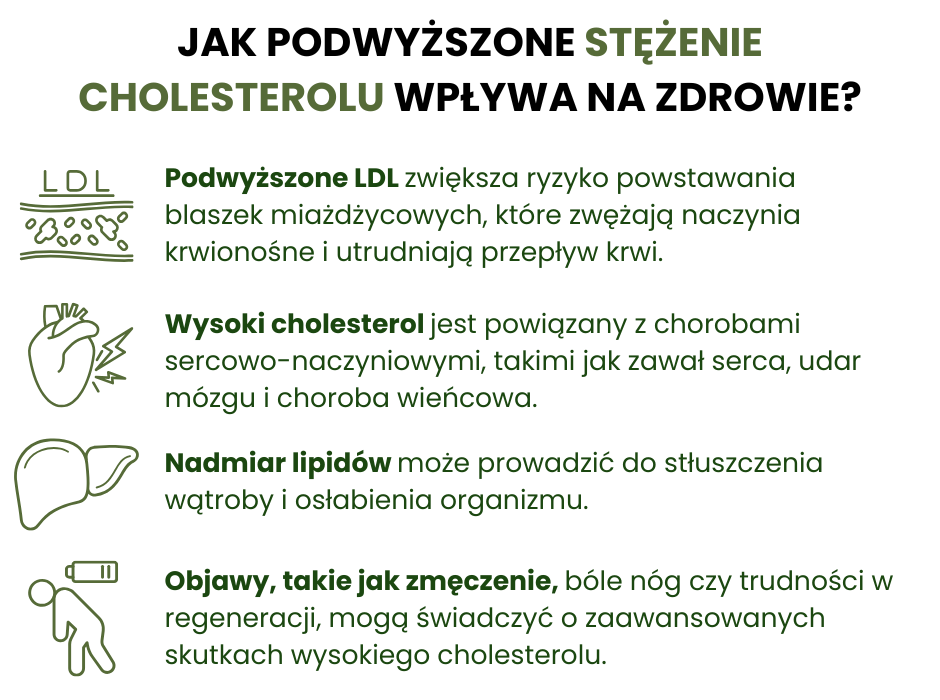 JAK PODWYŻSZONE STĘŻENIE CHOLESTEROLU WPŁYWA NA ZDROWIE?

LDL

Podwyższone LDL zwiększa ryzyko powstawania blaszek miażdżycowych, które zwężają naczynia krwionośne i utrudniają przepływ krwi.

Wysoki cholesterol jest powiązany z chorobami sercowo-naczyniowymi, takimi jak zawał serca, udar mózgu i choroba wieńcowa.

Nadmiar lipidów może prowadzić do stłuszczenia wątroby i osłabienia organizmu.

Objawy, takie jak zmęczenie, bóle nóg czy trudności w regeneracji, mogą świadczyć o zaawansowanych skutkach wysokiego cholesterolu.